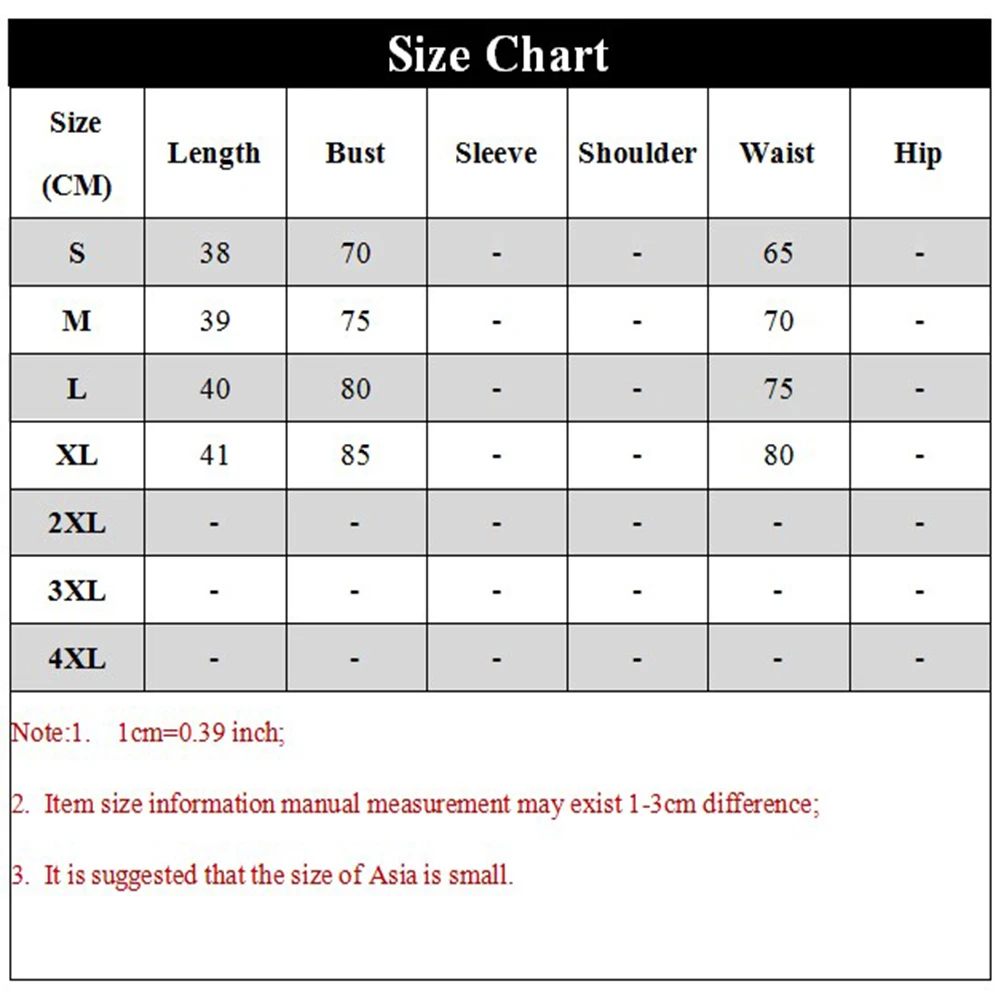 Size Chart

| Size (CM) | Length | Bust | Sleeve | Shoulder | Waist | Hip |
|---|---|---|---|---|---|---|
| S | 38 | 70 | - | - | 65 | - |
| M | 39 | 75 | - | - | 70 | - |
| L | 40 | 80 | - | - | 75 | - |
| XL | 41 | 85 | - | - | 80 | - |
| 2XL | - | - | - | - | - | - |
| 3XL | - | - | - | - | - | - |
| 4XL | - | - | - | - | - | - |

Note:1. 1cm=0.39 inch;

2. Item size information manual measurement may exist 1-3cm difference;

3. It is suggested that the size of Asia is small.